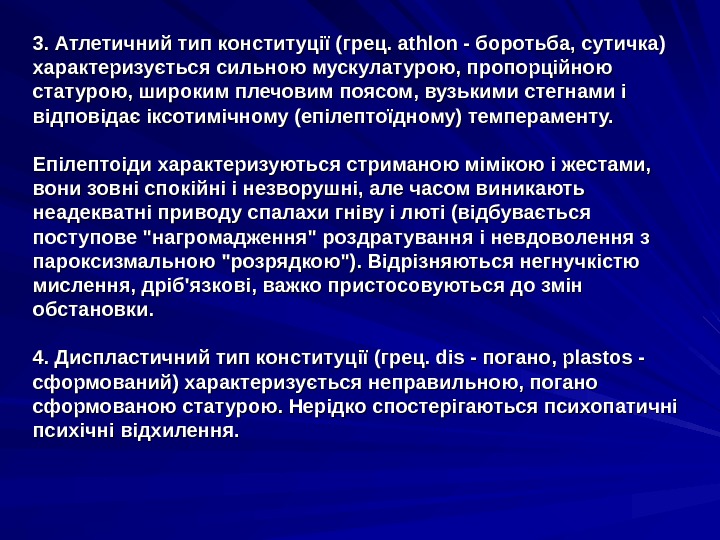 3. Атлетичний тип конституції (грец. athlon - боротьба, сутичка) характеризується сильною мускулатурою, пропорційною статурою, широким плечовим поясом, вузькими стегнами і відповідає іксотимічному (епілептоїдному) темпераменту.

Епілептоіди характеризуються стриманою мімікою і жестами, вони зовні спокійні і незворушні, але часом виникають неадекватні приводу спалахи гніву і люті (відбувається поступове "нагромадження" роздратування і невдоволення з пароксизмальною "розрядкою"). Відрізняються негнучкістю мислення, дріб'язкові, важко пристосовуються до змін обстановки.

4. Диспластичний тип конституції (грец. dis - погано, plastos - сформований) характеризується неправильною, погано сформованою статурою. Нерідко спостерігаються психопатичні психічні відхилення.